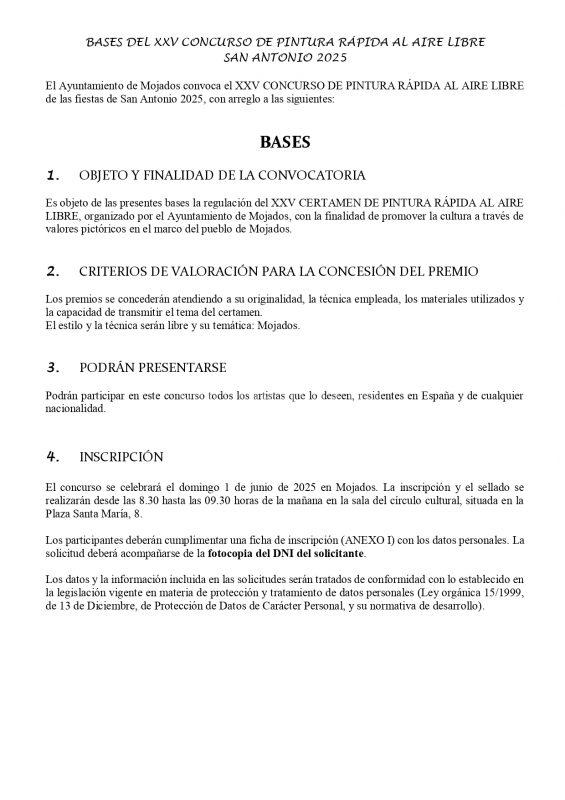 BASES DEL XXV CONCURSO DE PINTURA RÁPIDA AL AIRE LIBRE
SAN ANTONIO 2025

El Ayuntamiento de Mojados convoca el XXV CONCURSO DE PINTURA RÁPIDA AL AIRE LIBRE de las fiestas de San Antonio 2025, con arreglo a las siguientes:

BASES

1. OBJETO Y FINALIDAD DE LA CONVOCATORIA

Es objeto de las presentes bases la regulación del XXV CERTAMEN DE PINTURA RÁPIDA AL AIRE LIBRE, organizado por el Ayuntamiento de Mojados, con la finalidad de promover la cultura a través de valores pictóricos en el marco del pueblo de Mojados.

2. CRITERIOS DE VALORACIÓN PARA LA CONCESIÓN DEL PREMIO

Los premios se concederán atendiendo a su originalidad, la técnica empleada, los materiales utilizados y la capacidad de transmitir el tema del certamen.
El estilo y la técnica serán libre y su temática: Mojados.

3. PODRÁN PRESENTARSE

Podrán participar en este concurso todos los artistas que lo deseen, residentes en España y de cualquier nacionalidad.

4. INSCRIPCIÓN

El concurso se celebrará el domingo 1 de junio de 2025 en Mojados. La inscripción y el sellado se realizarán desde las 8.30 hasta las 09.30 horas de la mañana en la sala del círculo cultural, situada en la Plaza Santa María, 8.

Los participantes deberán cumplimentar una ficha de inscripción (ANEXO I) con los datos personales. La solicitud deberá acompañarse de la fotocopia del DNI del solicitante.

Los datos y la información incluida en las solicitudes serán tratados de conformidad con lo establecido en la legislación vigente en materia de protección y tratamiento de datos personales (Ley orgánica 15/1999, de 13 de Diciembre, de Protección de Datos de Carácter Personal, y su normativa de desarrollo).